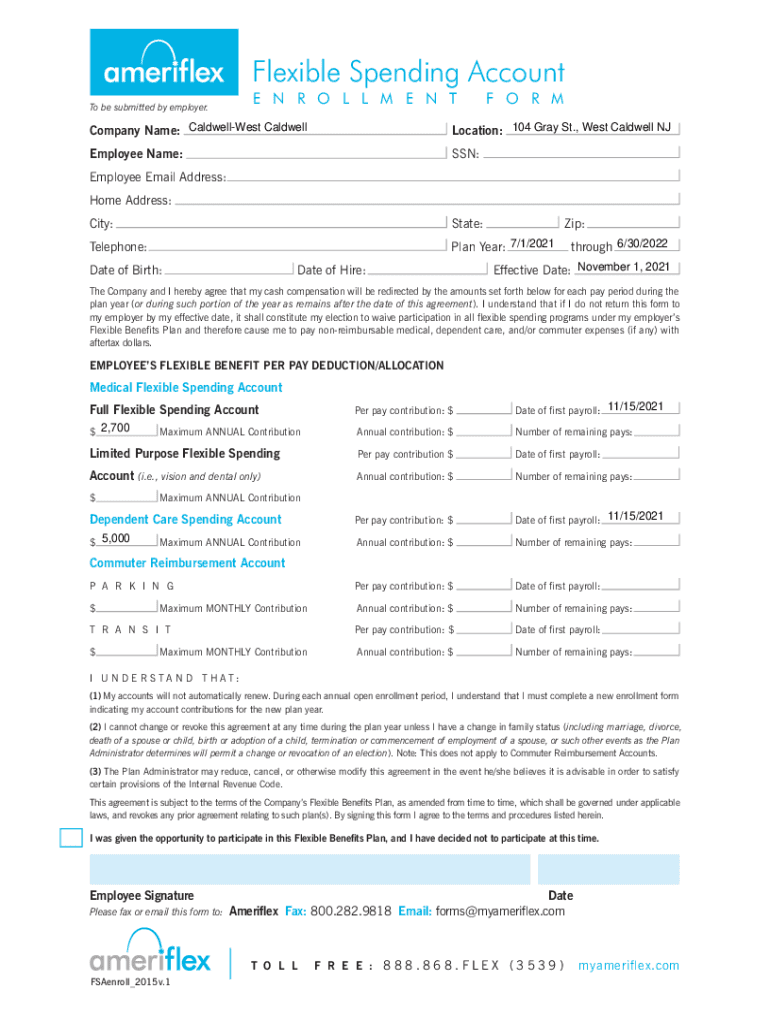 ameriflex

Flexible Spending Account
ENROLLMENT FORM

To be submitted by employer.

Company Name: Caldwell-West Caldwell
Location: 104 Gray St., West Caldwell NJ
Employee Name:
SSN:
Employee Email Address:
Home Address:
City:
State:
Zip:
Telephone:
Plan Year: 7/1/2021 through 6/30/2022
Date of Birth:
Date of Hire:
Effective Date: November 1, 2021

The Company and I hereby agree that my cash compensation will be redirected by the amounts set forth below for each pay period during the plan year (or during such portion of the year as remains after the date of this agreement). I understand that if I do not return this form to my employer by my effective date, it shall constitute my election to waive participation in all flexible spending programs under my employer's Flexible Benefits Plan and therefore cause me to pay non-reimbursable medical, dependent care, and/or commuter expenses (if any) with aftertax dollars.

EMPLOYEE'S FLEXIBLE BENEFIT PER PAY DEDUCTION/ALLOCATION

Medical Flexible Spending Account

Full Flexible Spending Account
Per pay contribution: $
Date of first payroll: 11/15/2021
$ 2,700 Maximum ANNUAL Contribution
Annual contribution: $
Number of remaining pays:

Limited Purpose Flexible Spending Account (i.e., vision and dental only)
Per pay contribution $
Date of first payroll:
Annual contribution: $
Number of remaining pays:
$ Maximum ANNUAL Contribution

Dependent Care Spending Account
Per pay contribution: $
Date of first payroll: 11/15/2021
$ 5,000 Maximum ANNUAL Contribution
Annual contribution: $
Number of remaining pays:

Commuter Reimbursement Account

PARKING
Per pay contribution: $
Date of first payroll:
$ Maximum MONTHLY Contribution
Annual contribution: $
Number of remaining pays:

TRANSIT
Per pay contribution: $
Date of first payroll:
$ Maximum MONTHLY Contribution
Annual contribution: $
Number of remaining pays:

I UNDERSTAND THAT:

(1) My accounts will not automatically renew. During each annual open enrollment period, I understand that I must complete a new enrollment form indicating my account contributions for the new plan year.

(2) I cannot change or revoke this agreement at any time during the plan year unless I have a change in family status (including marriage, divorce, death of a spouse or child, birth or adoption of a child, termination or commencement of employment of a spouse, or such other events as the Plan Administrator determines will permit a change or revocation of an election). Note: This does not apply to Commuter Reimbursement Accounts.

(3) The Plan Administrator may reduce, cancel, or otherwise modify this agreement in the event he/she believes it is advisable in order to satisfy certain provisions of the Internal Revenue Code.

This agreement is subject to the terms of the Company's Flexible Benefits Plan, as amended from time to time, which shall be governed under applicable laws, and revokes any prior agreement relating to such plan(s). By signing this form I agree to the terms and procedures listed herein.

I was given the opportunity to participate in this Flexible Benefits Plan, and I have decided not to participate at this time.

Employee Signature
Date
Please fax or email this form to: Ameriflex Fax: 800.282.9818 Email: forms@myameriflex.com

ameriflex
TOLL FREE: 888.868.FLEX (3539) myameriflex.com
FSAenroll_2015v.1